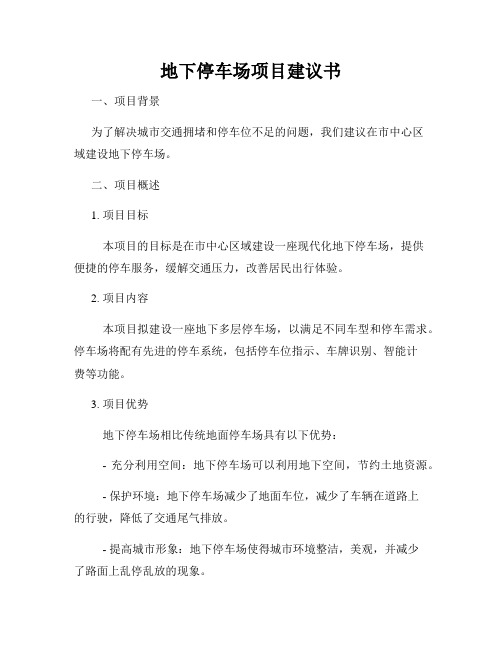 地下停车场项目建议书

一、项目背景

为了解决城市交通拥堵和停车位不足的问题，我们建议在市中心区域建设地下停车场。

二、项目概述

1. 项目目标

本项目的目标是在市中心区域建设一座现代化地下停车场，提供便捷的停车服务，缓解交通压力，改善居民出行体验。

2. 项目内容

本项目拟建设一座地下多层停车场，以满足不同车型和停车需求。停车场将配有先进的停车系统，包括停车位指示、车牌识别、智能计费等功能。

3. 项目优势

地下停车场相比传统地面停车场具有以下优势：

- 充分利用空间：地下停车场可以利用地下空间，节约土地资源。

- 保护环境：地下停车场减少了地面车位，减少了车辆在道路上的行驶，降低了交通尾气排放。

- 提高城市形象：地下停车场使得城市环境整洁，美观，并减少了路面上乱停乱放的现象。